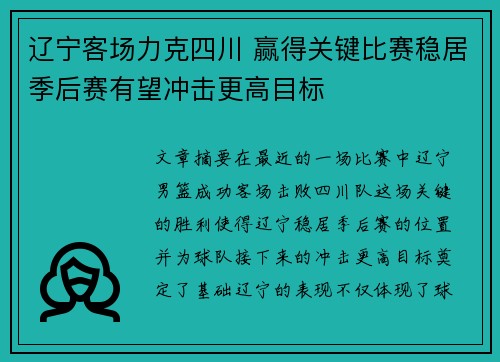 辽宁客场力克四川 赢得关键比赛稳居季后赛有望冲击更高目标

文章摘要在最近的一场比赛中辽宁男篮成功客场击败四川队这场关键的胜利使得辽宁稳居季后赛的位置并为球队接下来的冲击更高目标奠定了基础辽宁的表现不仅体现了球